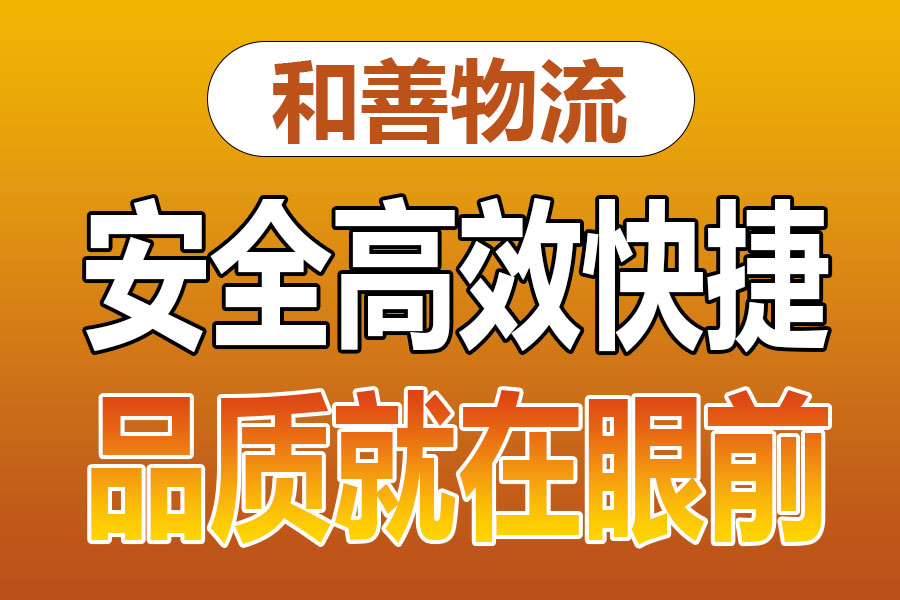 和善物流

安全高效快捷

品质就在眼前